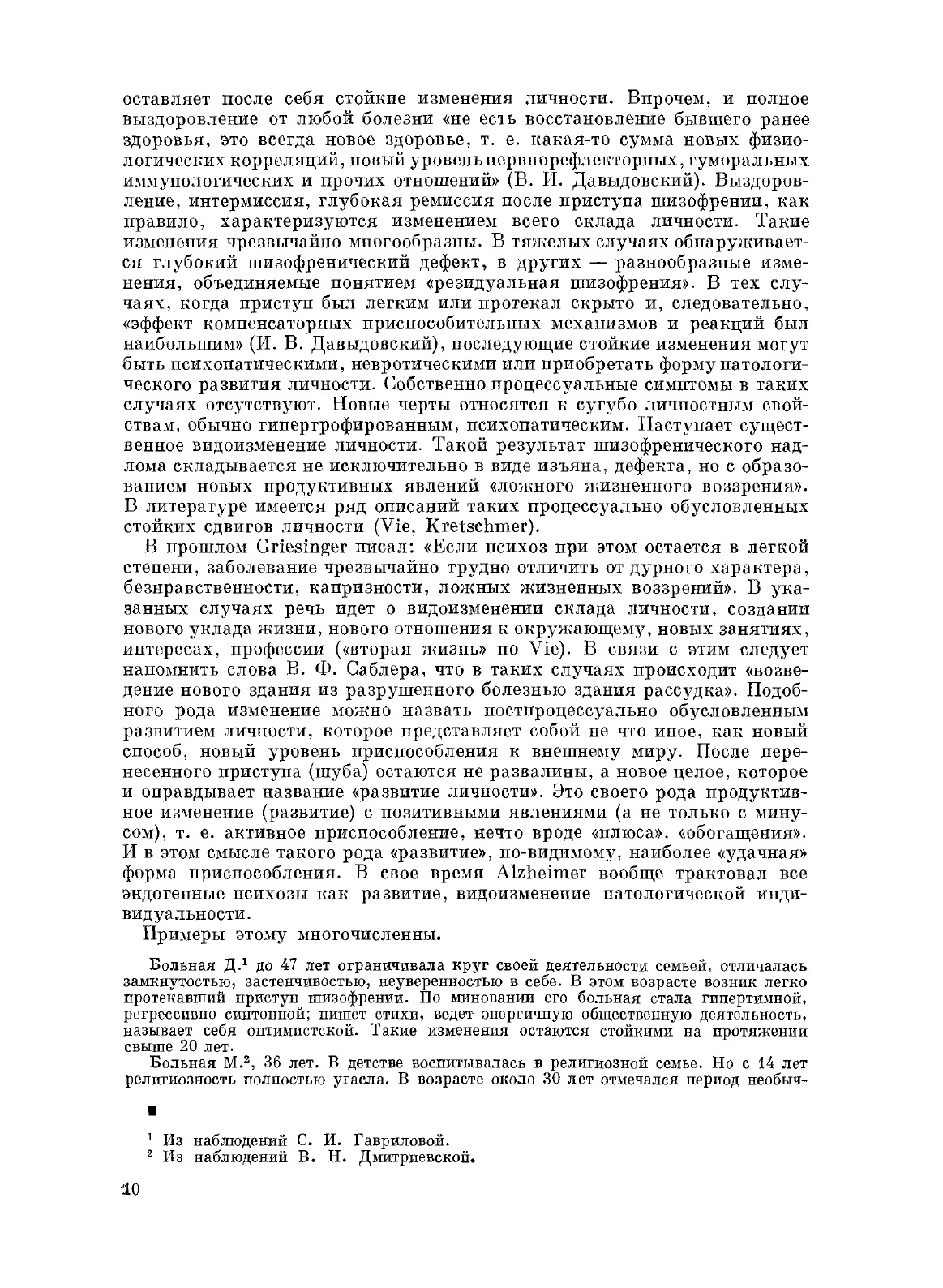 оставляет после себя стойкие изменения личности. Впрочем, и полное выздоровление от любой болезни «не есть восстановление бывшего ранее здоровья, это всегда новое здоровье, т. е. какая-то сумма новых физиологических корреляций, новый уровень нервнорефлекторных, гуморальных иммунологических и прочих отношений» (В. И. Давыдовский). Выздоровление, интермиссия, глубокая ремиссия после приступа шизофрении, как правило, характеризуются изменением всего склада личности. Такие изменения чрезвычайно многообразны. В тяжелых случаях обнаруживается глубокий шизофренический дефект, в других — разнообразные изменения, объединяемые понятием «резидуальная шизофрения». В тех случаях, когда приступ был легким или протекал скрыто и, следовательно, «эффект компенсаторных приспособительных механизмов и реакций был наибольшим» (И. В. Давыдовский), последующие стойкие изменения могут быть психопатическими, невротическими или приобретать форму патологического развития личности. Собственно процессуальные симптомы в таких случаях отсутствуют. Новые черты относятся к сугубо личностным свойствам, обычно гипертрофированным, психопатическим. Наступает существенное видоизменение личности. Такой результат шизофренического надлома складывается не исключительно в виде изъяна, дефекта, но с образованием новых продуктивных явлений «ложного жизненного воззрения». В литературе имеется ряд описаний таких процессуально обусловленных стойких сдвигов личности (Vie, Kretschmer).

В прошлом Griesinger писал: «Если психоз при этом остается в легкой степени, заболевание чрезвычайно трудно отличить от дурного характера, безнравственности, капризности, ложных жизненных воззрений». В указанных случаях речь идет о видоизменении склада личности, создании нового уклада жизни, нового отношения к окружающему, новых занятиях, интересах, профессии («вторая жизнь» по Vie). В связи с этим следует напомнить слова В. Ф. Саблера, что в таких случаях происходит «возведение нового здания из разрушенного болезнью здания рассудка». Подобного рода изменение можно назвать постпроцессуально обусловленным развитием личности, которое представляет собой не что иное, как новый способ, новый уровень приспособления к внешнему миру. После перенесенного приступа (шуба) остаются не развалины, а новое целое, которое и оправдывает название «развитие личности». Это своего рода продуктивное изменение (развитие) с позитивными явлениями (а не только с минусом), т. е. активное приспособление, нечто вроде «плюса», «обогащения». И в этом смысле такого рода «развитие», по-видимому, наиболее «удачная» форма приспособления. В свое время Alzheimer вообще трактовал все эндогенные психозы как развитие, видоизменение патологической индивидуальности.

Примеры этому многочисленны.

Больная Д.¹ до 47 лет ограничивала круг своей деятельности семьей, отличалась замкнутостью, застенчивостью, неуверенностью в себе. В этом возрасте возник легко протекавший приступ шизофрении. По миновании его больная стала гипертимной, регрессивно синтонной; пишет стихи, ведет энергичную общественную деятельность, называет себя оптимисткой. Такие изменения остаются стойкими на протяжении свыше 20 лет.

Больная М.², 36 лет. В детстве воспитывалась в религиозной семье. Но с 14 лет религиозность полностью угасла. В возрасте около 30 лет отмечался период необыч-

¹ Из наблюдений С. И. Гавриловой.
² Из наблюдений В. Н. Дмитриевской.

10